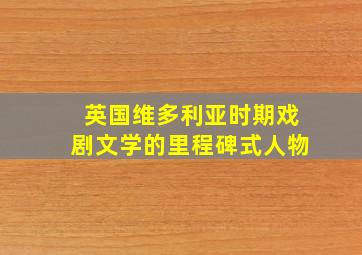 英国维多利亚时期戏剧文学的里程碑式人物